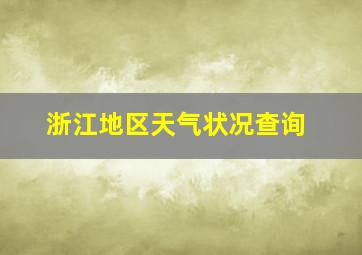 浙江地区天气状况查询